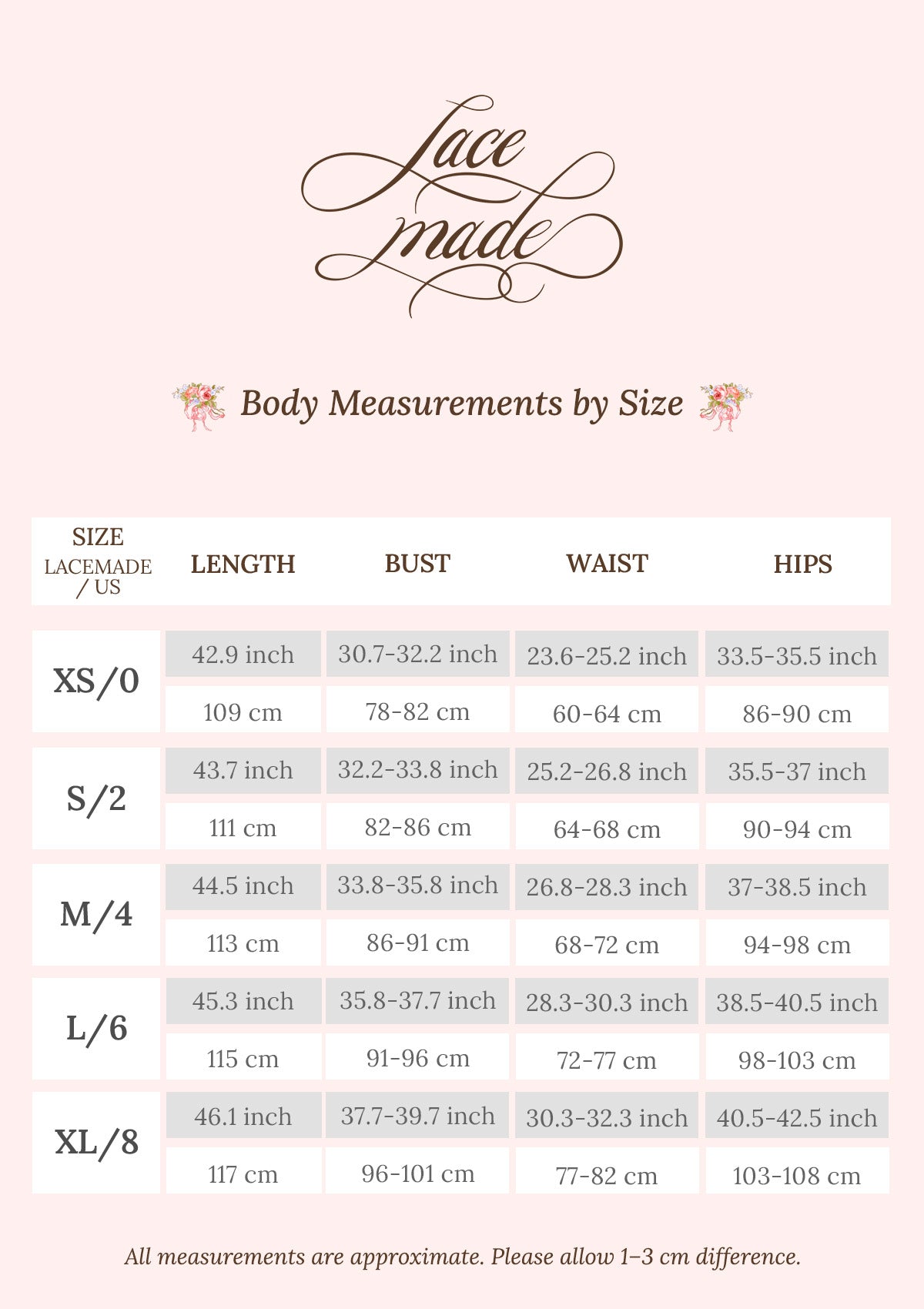 Lace made

Body Measurements by Size

| SIZE LACEMADE / US | LENGTH | BUST | WAIST | HIPS |
|---|---|---|---|---|
| XS/0 | 42.9 inch | 30.7-32.2 inch | 23.6-25.2 inch | 33.5-35.5 inch |
| | 109 cm | 78-82 cm | 60-64 cm | 86-90 cm |
| S/2 | 43.7 inch | 32.2-33.8 inch | 25.2-26.8 inch | 35.5-37 inch |
| | 111 cm | 82-86 cm | 64-68 cm | 90-94 cm |
| M/4 | 44.5 inch | 33.8-35.8 inch | 26.8-28.3 inch | 37-38.5 inch |
| | 113 cm | 86-91 cm | 68-72 cm | 94-98 cm |
| L/6 | 45.3 inch | 35.8-37.7 inch | 28.3-30.3 inch | 38.5-40.5 inch |
| | 115 cm | 91-96 cm | 72-77 cm | 98-103 cm |
| XL/8 | 46.1 inch | 37.7-39.7 inch | 30.3-32.3 inch | 40.5-42.5 inch |
| | 117 cm | 96-101 cm | 77-82 cm | 103-108 cm |

All measurements are approximate. Please allow 1–3 cm difference.